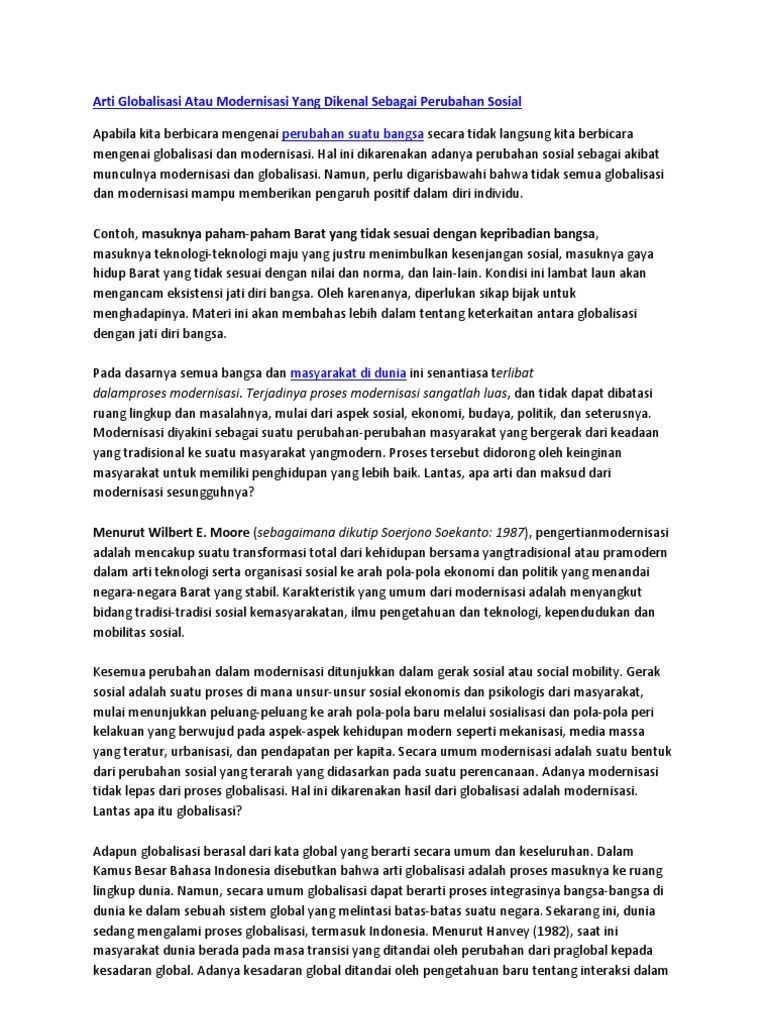 Arti Globalisasi Atau Modernisasi Yang Dikenal Sebagai Perubahan Sosial

Apabila kita berbicara mengenai perubahan suatu bangsa secara tidak langsung kita berbicara mengenai globalisasi dan modernisasi. Hal ini dikarenakan adanya perubahan sosial sebagai akibat munculnya modernisasi dan globalisasi. Namun, perlu digarisbawahi bahwa tidak semua globalisasi dan modernisasi mampu memberikan pengaruh positif dalam diri individu.

Contoh, masuknya paham-paham Barat yang tidak sesuai dengan kepribadian bangsa, masuknya teknologi-teknologi maju yang justru menimbulkan kesenjangan sosial, masuknya gaya hidup Barat yang tidak sesuai dengan nilai dan norma, dan lain-lain. Kondisi ini lambat laun akan mengancam eksistensi jati diri bangsa. Oleh karenanya, diperlukan sikap bijak untuk menghadapinya. Materi ini akan membahas lebih dalam tentang keterkaitan antara globalisasi dengan jati diri bangsa.

Pada dasarnya semua bangsa dan masyarakat di dunia ini senantiasa terlibat dalamproses modernisasi. Terjadinya proses modernisasi sangatlah luas, dan tidak dapat dibatasi ruang lingkup dan masalahnya, mulai dari aspek sosial, ekonomi, budaya, politik, dan seterusnya. Modernisasi diyakini sebagai suatu perubahan-perubahan masyarakat yang bergerak dari keadaan yang tradisional ke suatu masyarakat yangmodern. Proses tersebut didorong oleh keinginan masyarakat untuk memiliki penghidupan yang lebih baik. Lantas, apa arti dan maksud dari modernisasi sesungguhnya?

Menurut Wilbert E. Moore (sebagaimana dikutip Soerjono Soekanto: 1987), pengertianmodernisasi adalah mencakup suatu transformasi total dari kehidupan bersama yangtradisional atau pramodern dalam arti teknologi serta organisasi sosial ke arah pola-pola ekonomi dan politik yang menandai negara-negara Barat yang stabil. Karakteristik yang umum dari modernisasi adalah menyangkut bidang tradisi-tradisi sosial kemasyarakatan, ilmu pengetahuan dan teknologi, kependudukan dan mobilitas sosial.

Kesemua perubahan dalam modernisasi ditunjukkan dalam gerak sosial atau social mobility. Gerak sosial adalah suatu proses di mana unsur-unsur sosial ekonomis dan psikologis dari masyarakat, mulai menunjukkan peluang-peluang ke arah pola-pola baru melalui sosialisasi dan pola-pola peri kelakuan yang berwujud pada aspek-aspek kehidupan modern seperti mekanisasi, media massa yang teratur, urbanisasi, dan pendapatan per kapita. Secara umum modernisasi adalah suatu bentuk dari perubahan sosial yang terarah yang didasarkan pada suatu perencanaan. Adanya modernisasi tidak lepas dari proses globalisasi. Hal ini dikarenakan hasil dari globalisasi adalah modernisasi. Lantas apa itu globalisasi?

Adapun globalisasi berasal dari kata global yang berarti secara umum dan keseluruhan. Dalam Kamus Besar Bahasa Indonesia disebutkan bahwa arti globalisasi adalah proses masuknya ke ruang lingkup dunia. Namun, secara umum globalisasi dapat berarti proses integrasinya bangsa-bangsa di dunia ke dalam sebuah sistem global yang melintasi batas-batas suatu negara. Sekarang ini, dunia sedang mengalami proses globalisasi, termasuk Indonesia. Menurut Hanvey (1982), saat ini masyarakat dunia berada pada masa transisi yang ditandai oleh perubahan dari praglobal kepada kesadaran global. Adanya kesadaran global ditandai oleh pengetahuan baru tentang interaksi dalam